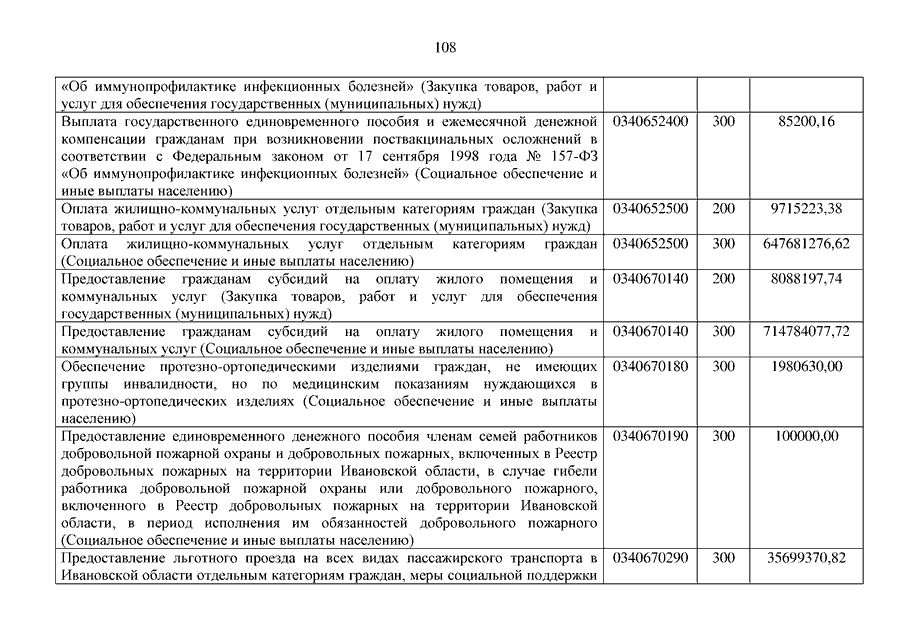 108

| | | | |
|---|---|---|---|
| «Об иммунопрофилактике инфекционных болезней» (Закупка товаров, работ и услуг для обеспечения государственных (муниципальных) нужд) | | | |
| Выплата государственного единовременного пособия и ежемесячной денежной компенсации гражданам при возникновении поствакцинальных осложнений в соответствии с Федеральным законом от 17 сентября 1998 года № 157-ФЗ «Об иммунопрофилактике инфекционных болезней» (Социальное обеспечение и иные выплаты населению) | 0340652400 | 300 | 85200,16 |
| Оплата жилищно-коммунальных услуг отдельным категориям граждан (Закупка товаров, работ и услуг для обеспечения государственных (муниципальных) нужд) | 0340652500 | 200 | 9715223,38 |
| Оплата жилищно-коммунальных услуг отдельным категориям граждан (Социальное обеспечение и иные выплаты населению) | 0340652500 | 300 | 647681276,62 |
| Предоставление гражданам субсидий на оплату жилого помещения и коммунальных услуг (Закупка товаров, работ и услуг для обеспечения государственных (муниципальных) нужд) | 0340670140 | 200 | 8088197,74 |
| Предоставление гражданам субсидий на оплату жилого помещения и коммунальных услуг (Социальное обеспечение и иные выплаты населению) | 0340670140 | 300 | 714784077,72 |
| Обеспечение протезно-ортопедическими изделиями граждан, не имеющих группы инвалидности, но по медицинским показаниям нуждающихся в протезно-ортопедических изделиях (Социальное обеспечение и иные выплаты населению) | 0340670180 | 300 | 1980630,00 |
| Предоставление единовременного денежного пособия членам семей работников добровольной пожарной охраны и добровольных пожарных, включенных в Реестр добровольных пожарных на территории Ивановской области, в случае гибели работника добровольной пожарной охраны или добровольного пожарного, включенного в Реестр добровольных пожарных на территории Ивановской области, в период исполнения им обязанностей добровольного пожарного (Социальное обеспечение и иные выплаты населению) | 0340670190 | 300 | 100000,00 |
| Предоставление льготного проезда на всех видах пассажирского транспорта в Ивановской области отдельным категориям граждан, меры социальной поддержки | 0340670290 | 300 | 35699370,82 |